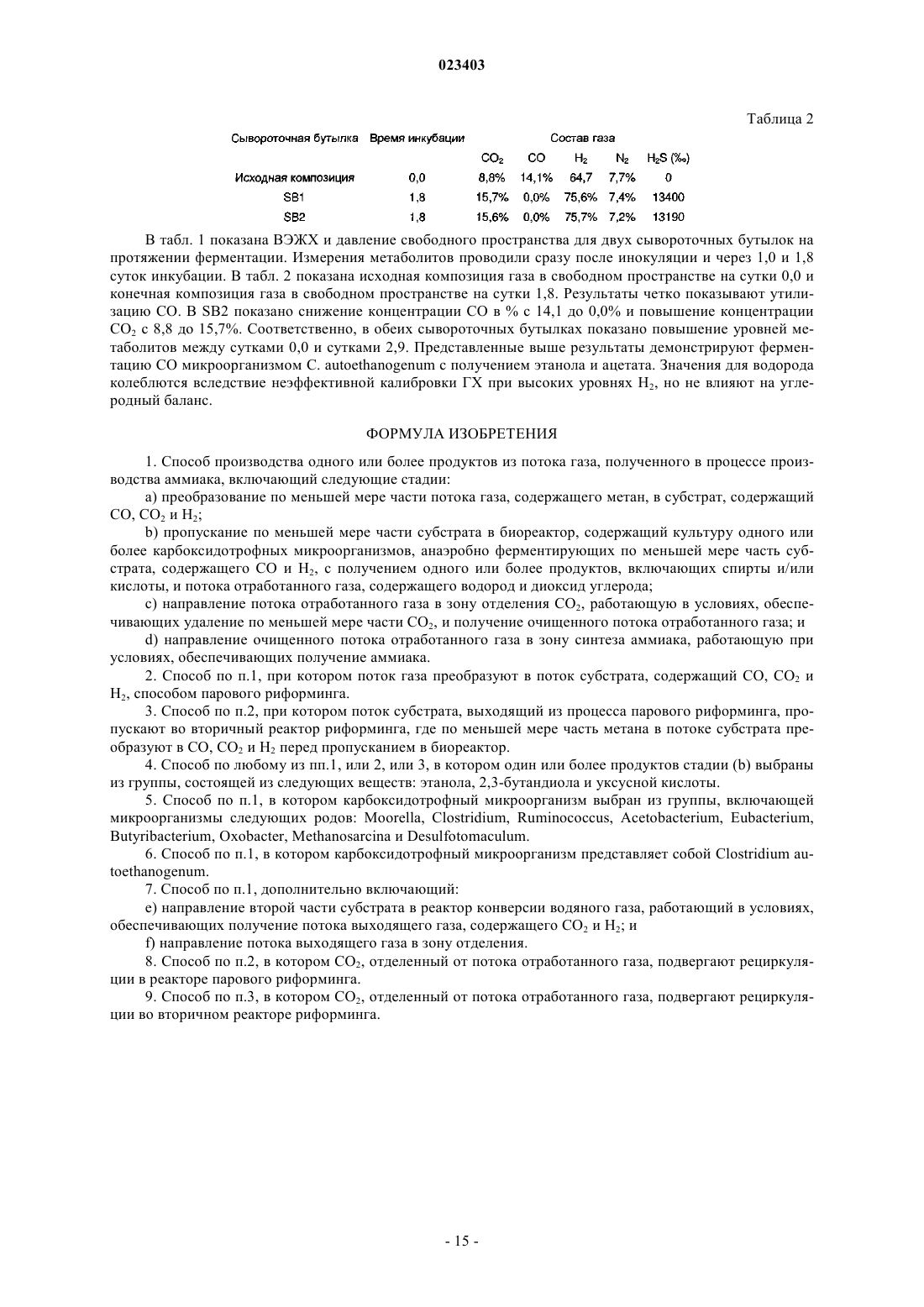 023403

Таблица 2

| Сывороточная бутылка | Время инкубации | Состав газа | | | | |
|---|---|---|---|---|---|---|
| | | $CO_2$ | CO | $H_2$ | $N_2$ | $H_2S$ (‰) |
| Исходная композиция | 0,0 | 8,8% | 14,1% | 64,7 | 7,7% | 0 |
| SB1 | 1,8 | 15,7% | 0,0% | 75,6% | 7,4% | 13400 |
| SB2 | 1,8 | 15,6% | 0,0% | 75,7% | 7,2% | 13190 |

В табл. 1 показана ВЭЖХ и давление свободного пространства для двух сывороточных бутылок на протяжении ферментации. Измерения метаболитов проводили сразу после инокуляции и через 1,0 и 1,8 суток инкубации. В табл. 2 показана исходная композиция газа в свободном пространстве на сутки 0,0 и конечная композиция газа в свободном пространстве на сутки 1,8. Результаты четко показывают утилизацию CO. В SB2 показано снижение концентрации CO в % с 14,1 до 0,0% и повышение концентрации $CO_2$ с 8,8 до 15,7%. Соответственно, в обеих сывороточных бутылках показано повышение уровней метаболитов между сутками 0,0 и сутками 2,9. Представленные выше результаты демонстрируют ферментацию CO микроорганизмом C. autoethanogenum с получением этанола и ацетата. Значения для водорода колеблются вследствие неэффективной калибровки ГХ при высоких уровнях $H_2$, но не влияют на углеродный баланс.

ФОРМУЛА ИЗОБРЕТЕНИЯ

1. Способ производства одного или более продуктов из потока газа, полученного в процессе производства аммиака, включающий следующие стадии:

a) преобразование по меньшей мере части потока газа, содержащего метан, в субстрат, содержащий CO, $CO_2$ и $H_2$;

b) пропускание по меньшей мере части субстрата в биореактор, содержащий культуру одного или более карбоксидотрофных микроорганизмов, анаэробно ферментирующих по меньшей мере часть субстрата, содержащего CO и $H_2$, с получением одного или более продуктов, включающих спирты и/или кислоты, и потока отработанного газа, содержащего водород и диоксид углерода;

c) направление потока отработанного газа в зону отделения $CO_2$, работающую в условиях, обеспечивающих удаление по меньшей мере части $CO_2$, и получение очищенного потока отработанного газа; и

d) направление очищенного потока отработанного газа в зону синтеза аммиака, работающую при условиях, обеспечивающих получение аммиака.

2. Способ по п.1, при котором поток газа преобразуют в поток субстрата, содержащий CO, $CO_2$ и $H_2$, способом парового риформинга.

3. Способ по п.2, при котором поток субстрата, выходящий из процесса парового риформинга, пропускают во вторичный реактор риформинга, где по меньшей мере часть метана в потоке субстрата преобразуют в CO, $CO_2$ и $H_2$ перед пропусканием в биореактор.

4. Способ по любому из пп.1, или 2, или 3, в котором один или более продуктов стадии (b) выбраны из группы, состоящей из следующих веществ: этанола, 2,3-бутандиола и уксусной кислоты.

5. Способ по п.1, в котором карбоксидотрофный микроорганизм выбран из группы, включающей микроорганизмы следующих родов: Moorella, Clostridium, Ruminococcus, Acetobacterium, Eubacterium, Butyribacterium, Oxobacter, Methanosarcina и Desulfotomaculum.

6. Способ по п.1, в котором карбоксидотрофный микроорганизм представляет собой Clostridium autoethanogenum.

7. Способ по п.1, дополнительно включающий:

e) направление второй части субстрата в реактор конверсии водяного газа, работающий в условиях, обеспечивающих получение потока выходящего газа, содержащего $CO_2$ и $H_2$; и

f) направление потока выходящего газа в зону отделения.

8. Способ по п.2, в котором $CO_2$, отделенный от потока отработанного газа, подвергают рециркуляции в реакторе парового риформинга.

9. Способ по п.3, в котором $CO_2$, отделенный от потока отработанного газа, подвергают рециркуляции во вторичном реакторе риформинга.

- 15 -